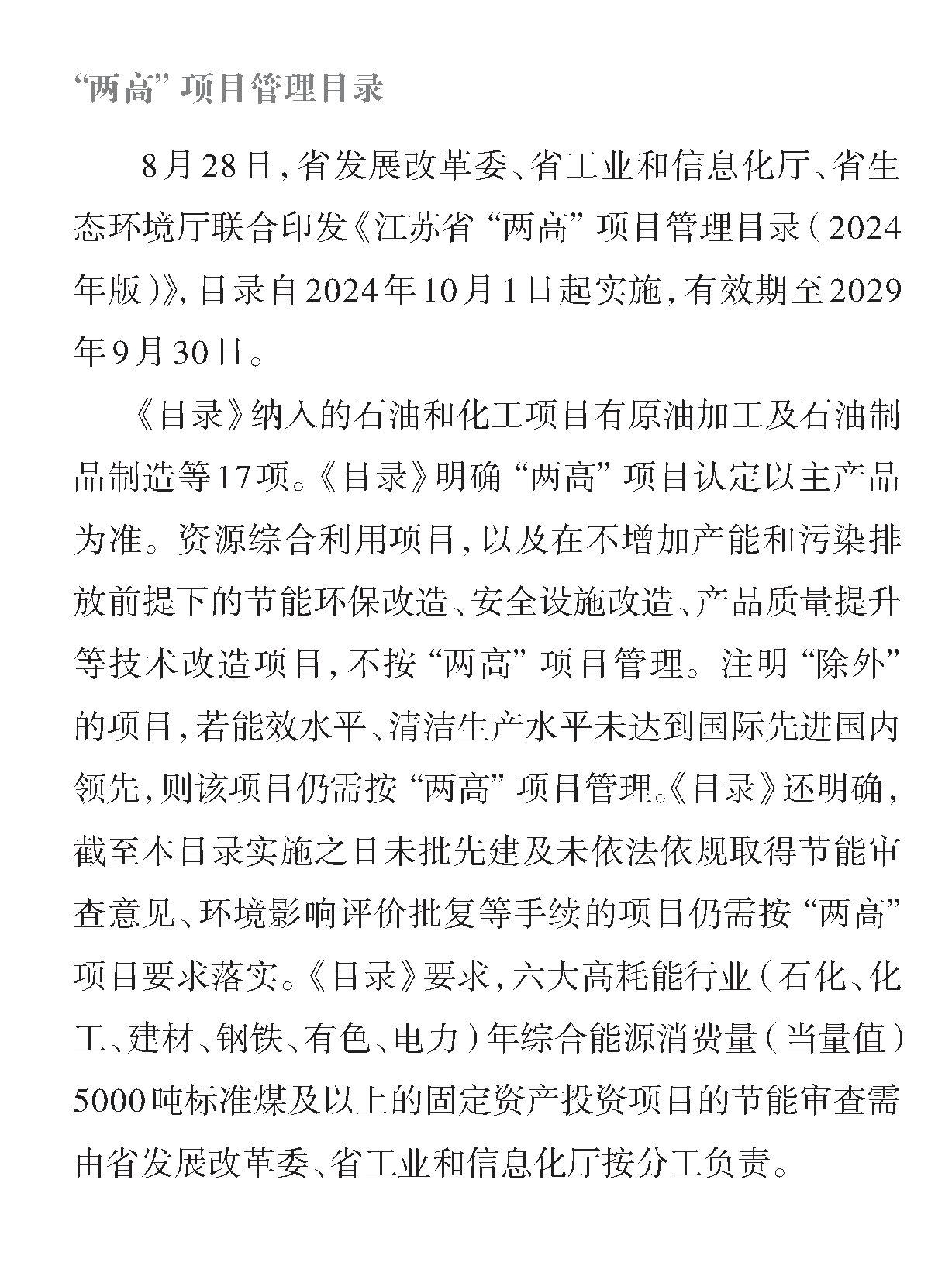 “两高”项目管理目录

8月28日，省发展改革委、省工业和信息化厅、省生态环境厅联合印发《江苏省“两高”项目管理目录（2024年版）》，目录自2024年10月1日起实施，有效期至2029年9月30日。

《目录》纳入的石油和化工项目有原油加工及石油制品制造等17项。《目录》明确“两高”项目认定以主产品为准。资源综合利用项目，以及在不增加产能和污染排放前提下的节能环保改造、安全设施改造、产品质量提升等技术改造项目，不按“两高”项目管理。注明“除外”的项目，若能效水平、清洁生产水平未达到国际先进国内领先，则该项目仍需按“两高”项目管理。《目录》还明确，截至本目录实施之日未批先建及未依法依规取得节能审查意见、环境影响评价批复等手续的项目仍需按“两高”项目要求落实。《目录》要求，六大高耗能行业（石化、化工、建材、钢铁、有色、电力）年综合能源消费量（当量值）5000吨标准煤及以上的固定资产投资项目的节能审查需由省发展改革委、省工业和信息化厅按分工负责。